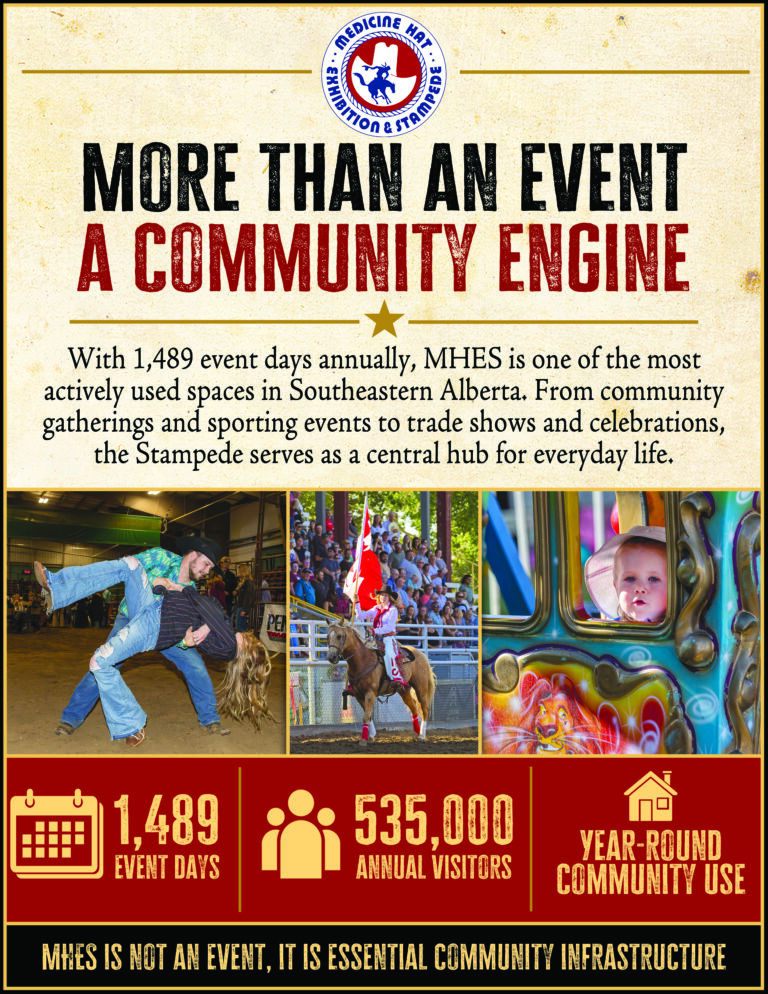 MEDICINE HAT EXHIBITION & STAMPEDE

MORE THAN AN EVENT
A COMMUNITY ENGINE

With 1,489 event days annually, MHES is one of the most actively used spaces in Southeastern Alberta. From community gatherings and sporting events to trade shows and celebrations, the Stampede serves as a central hub for everyday life.

PE

1,489
EVENT DAYS

535,000
ANNUAL VISITORS

YEAR-ROUND
COMMUNITY USE

MHES IS NOT AN EVENT, IT IS ESSENTIAL COMMUNITY INFRASTRUCTURE